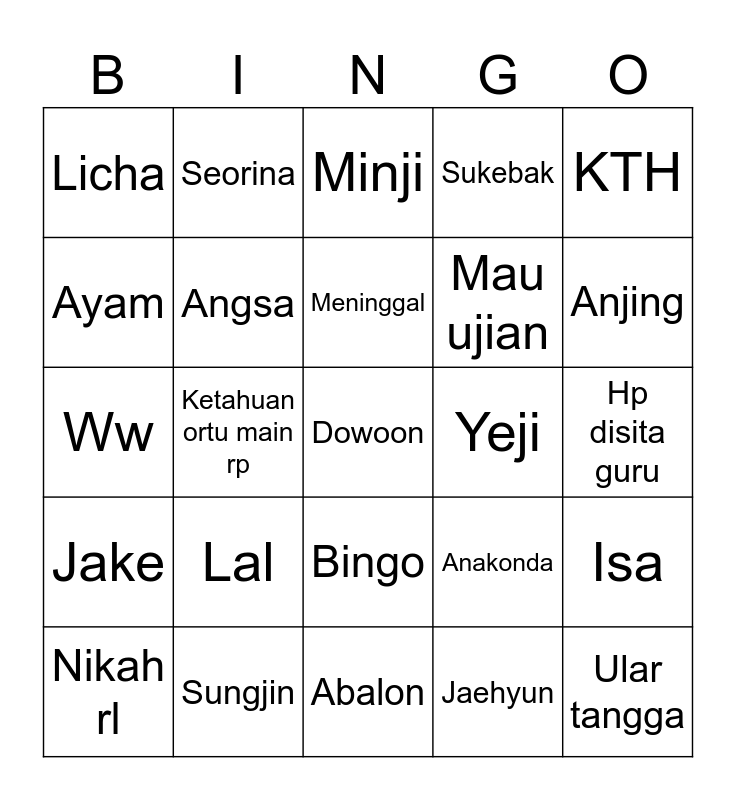 | B | I | N | G | O |
|---|---|---|---|---|
| Licha | Seorina | Minji | Sukebak | KTH |
| Ayam | Angsa | Meninggal | Mau ujian | Anjing |
| Ww | Ketahuan ortu main rp | Dowoon | Yeji | Hp disita guru |
| Jake | Lal | Bingo | Anakonda | Isa |
| Nikah rl | Sungjin | Abalon | Jaehyun | Ular tangga |